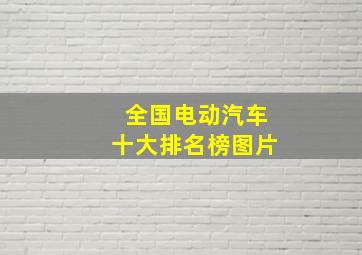 全国电动汽车
十大排名榜图片